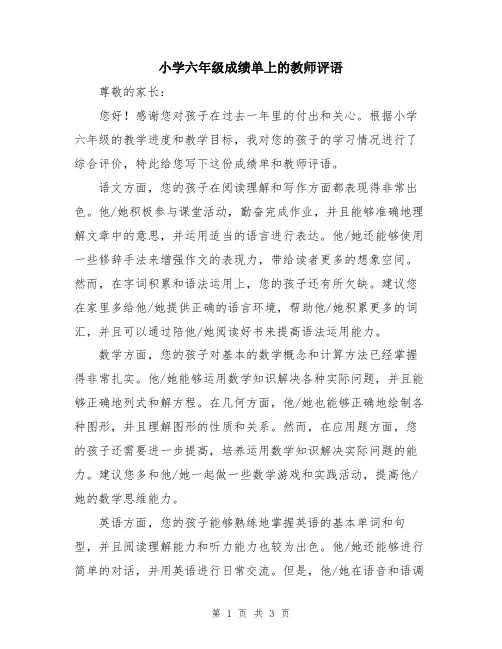 小学六年级成绩单上的教师评语

尊敬的家长：

您好！感谢您对孩子在过去一年里的付出和关心。根据小学六年级的教学进度和教学目标，我对您的孩子的学习情况进行了综合评价，特此给您写下这份成绩单和教师评语。

语文方面，您的孩子在阅读理解和写作方面都表现得非常出色。他/她积极参与课堂活动，勤奋完成作业，并且能够准确地理解文章中的意思，并运用适当的语言进行表达。他/她还能够使用一些修辞手法来增强作文的表现力，带给读者更多的想象空间。然而，在字词积累和语法运用上，您的孩子还有所欠缺。建议您在家里多给他/她提供正确的语言环境，帮助他/她积累更多的词汇，并且可以通过陪他/她阅读好书来提高语法运用能力。

数学方面，您的孩子对基本的数学概念和计算方法已经掌握得非常扎实。他/她能够运用数学知识解决各种实际问题，并且能够正确地列式和解方程。在几何方面，他/她也能够正确地绘制各种图形，并且理解图形的性质和关系。然而，在应用题方面，您的孩子还需要进一步提高，培养运用数学知识解决实际问题的能力。建议您多和他/她一起做一些数学游戏和实践活动，提高他/她的数学思维能力。

英语方面，您的孩子能够熟练地掌握英语的基本单词和句型，并且阅读理解能力和听力能力也较为出色。他/她还能够进行简单的对话，并用英语进行日常交流。但是，他/她在语音和语调

第 1 页 共 3 页